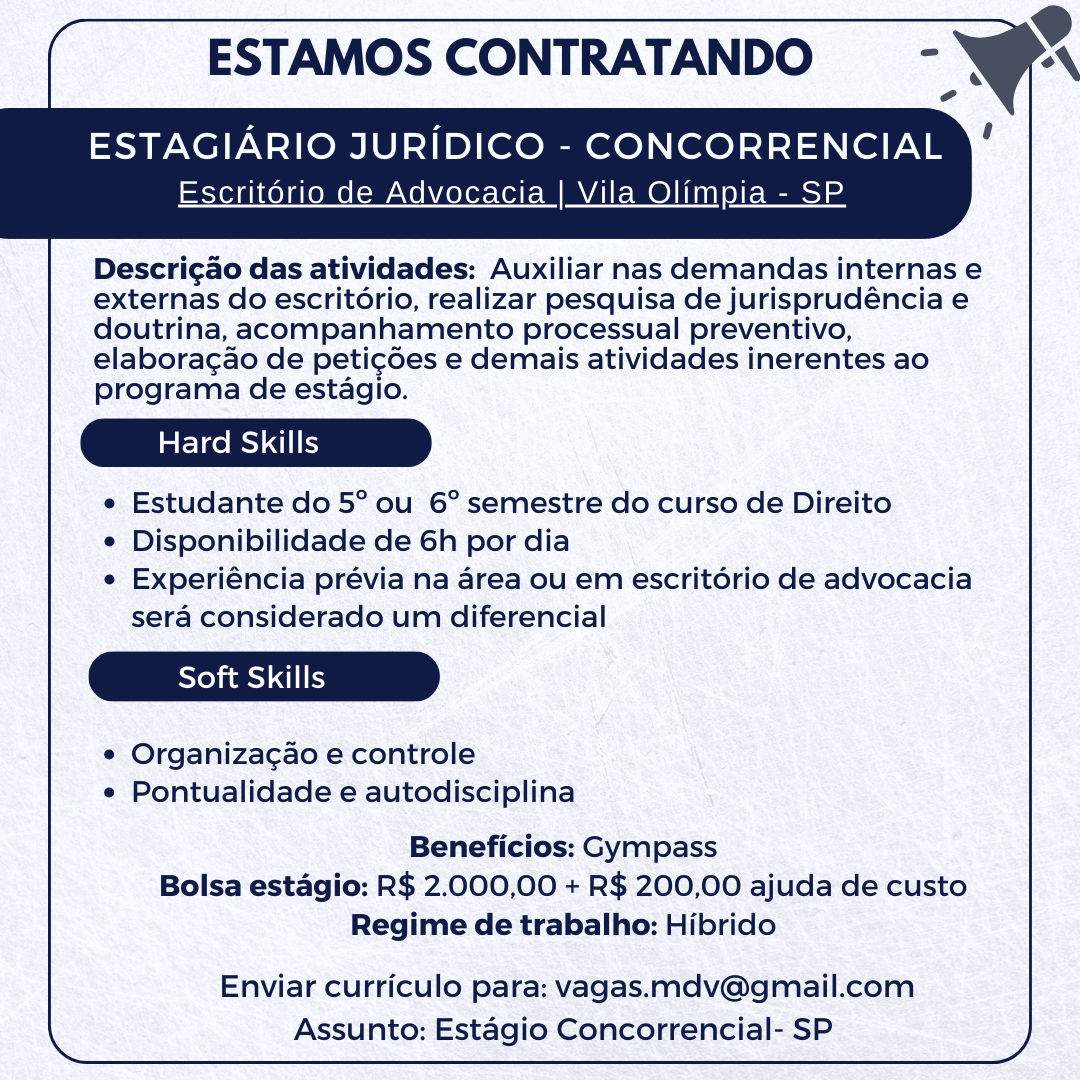 ESTAMOS CONTRATANDO

ESTAGIÁRIO JURÍDICO - CONCORRENCIAL
Escritório de Advocacia | Vila Olímpia - SP

Descrição das atividades: Auxiliar nas demandas internas e externas do escritório, realizar pesquisa de jurisprudência e doutrina, acompanhamento processual preventivo, elaboração de petições e demais atividades inerentes ao programa de estágio.

Hard Skills

- Estudante do 5° ou 6° semestre do curso de Direito
- Disponibilidade de 6h por dia
- Experiência prévia na área ou em escritório de advocacia será considerado um diferencial

Soft Skills

- Organização e controle
- Pontualidade e autodisciplina

Benefícios: Gympass
Bolsa estágio: R$ 2.000,00 + R$ 200,00 ajuda de custo
Regime de trabalho: Híbrido

Enviar currículo para: vagas.mdv@gmail.com
Assunto: Estágio Concorrencial- SP